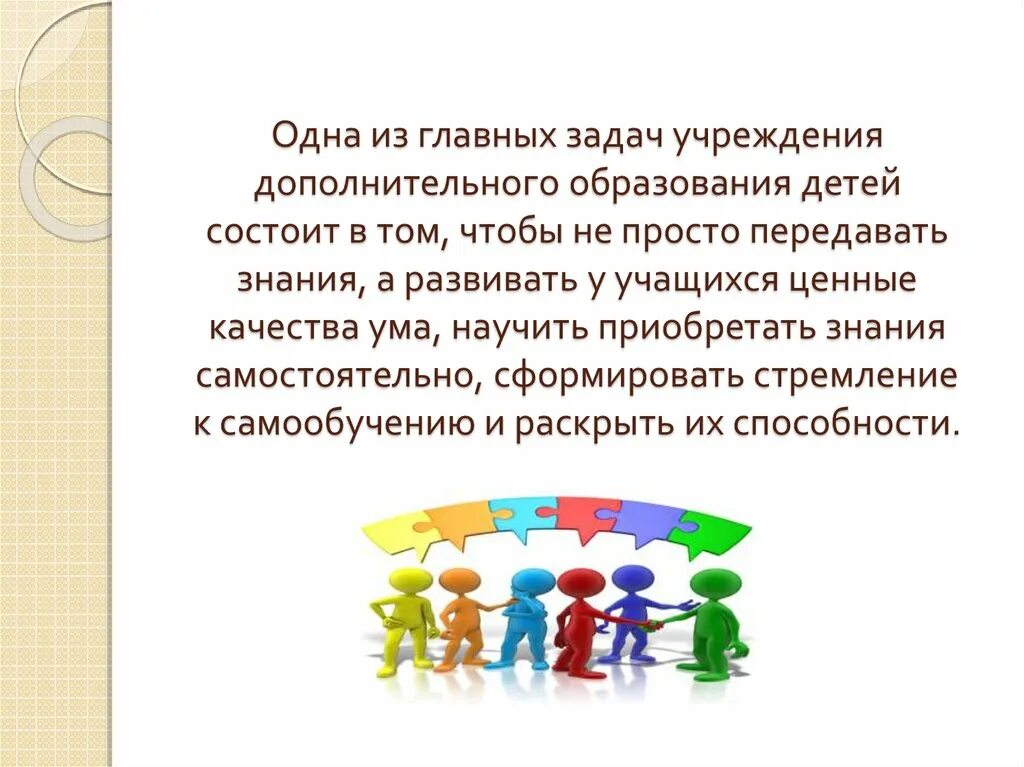 Одна из главных задач учреждения дополнительного образования детей состоит в том, чтобы не просто передавать знания, а развивать у учащихся ценные качества ума, научить приобретать знания самостоятельно, сформировать стремление к самообучению и раскрыть их способности.